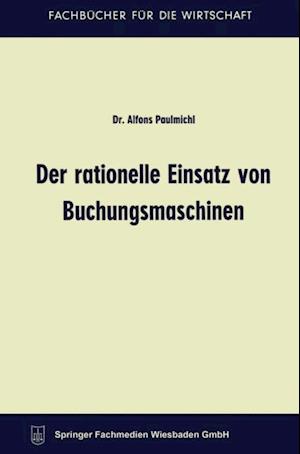 FACHBÜCHER FÜR DIE WIRTSCHAFT

Dr. Alfons Paulmichl

Der rationelle Einsatz von Buchungsmaschinen

Springer Fachmedien Wiesbaden GmbH